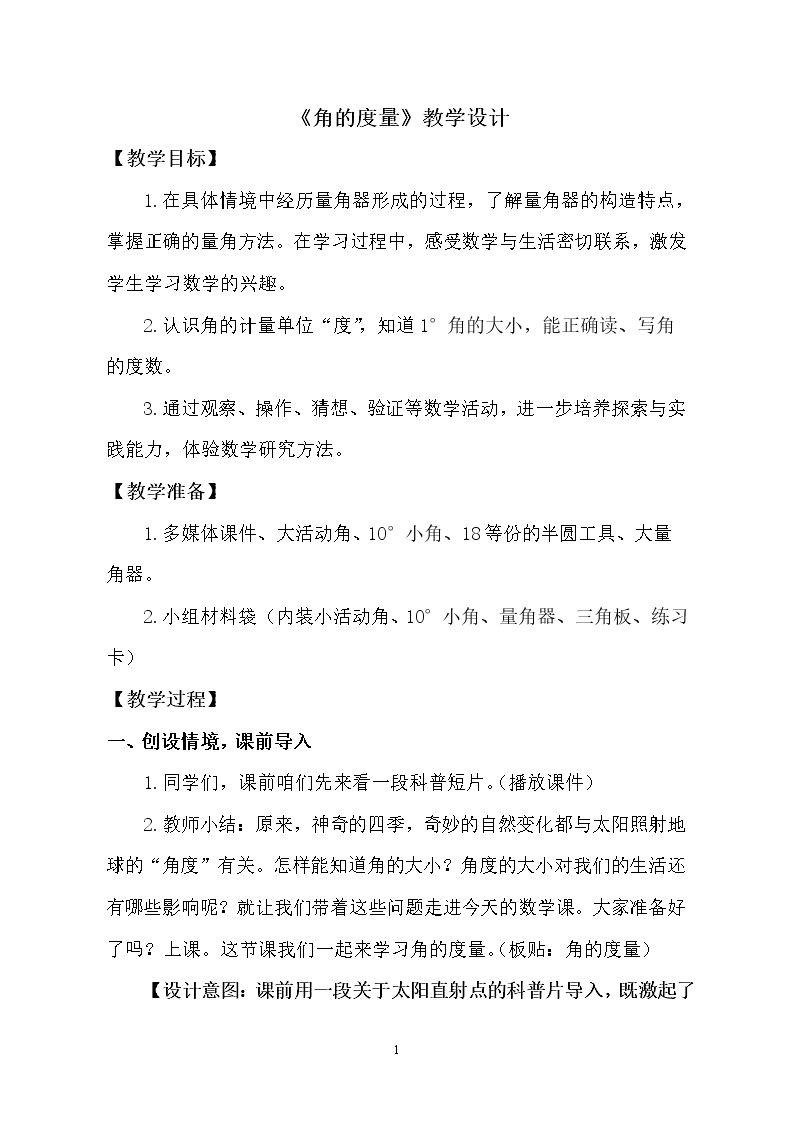 《角的度量》教学设计

【教学目标】

1.在具体情境中经历量角器形成的过程，了解量角器的构造特点，掌握正确的量角方法。在学习过程中，感受数学与生活密切联系，激发学生学习数学的兴趣。

2.认识角的计量单位“度”，知道1°角的大小，能正确读、写角的度数。

3.通过观察、操作、猜想、验证等数学活动，进一步培养探索与实践能力，体验数学研究方法。

【教学准备】

1.多媒体课件、大活动角、10°小角、18等份的半圆工具、大量角器。

2.小组材料袋（内装小活动角、10°小角、量角器、三角板、练习卡）

【教学过程】

一、创设情境，课前导入

1.同学们，课前咱们先来看一段科普短片。（播放课件）

2.教师小结：原来，神奇的四季，奇妙的自然变化都与太阳照射地球的“角度”有关。怎样能知道角的大小？角度的大小对我们的生活还有哪些影响呢？就让我们带着这些问题走进今天的数学课。大家准备好了吗？上课。这节课我们一起来学习角的度量。（板贴：角的度量）

【设计意图：课前用一段关于太阳直射点的科普片导入，既激起了

1